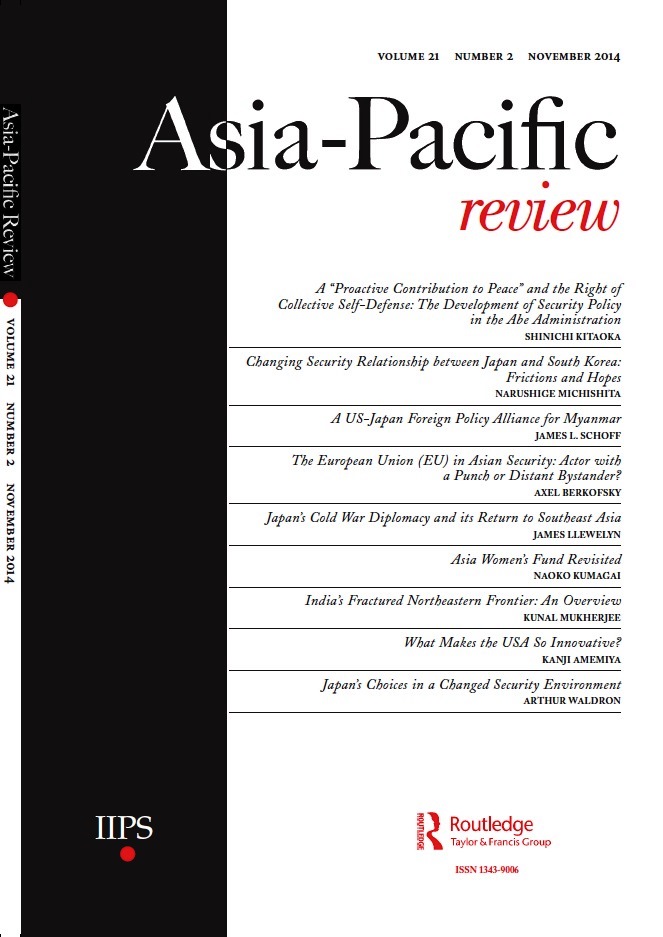 Asia-Pacific Review

VOLUME 21 NUMBER 2 NOVEMBER 2014

VOLUME 21 NUMBER 2 NOVEMBER 2014

Asia-Pacific
review

A "Proactive Contribution to Peace" and the Right of Collective Self-Defense: The Development of Security Policy in the Abe Administration
SHINICHI KITAOKA

Changing Security Relationship between Japan and South Korea: Frictions and Hopes
NARUSHIGE MICHISHITA

A US-Japan Foreign Policy Alliance for Myanmar
JAMES L. SCHOFF

The European Union (EU) in Asian Security: Actor with a Punch or Distant Bystander?
AXEL BERKOFSKY

Japan's Cold War Diplomacy and its Return to Southeast Asia
JAMES LLEWELYN

Asia Women's Fund Revisited
NAOKO KUMAGAI

India's Fractured Northeastern Frontier: An Overview
KUNAL MUKHERJEE

What Makes the USA So Innovative?
KANJI AMEMIYA

Japan's Choices in a Changed Security Environment
ARTHUR WALDRON

IIPS

ROUTLEDGE
Routledge
Taylor & Francis Group

ISSN 1343-9006